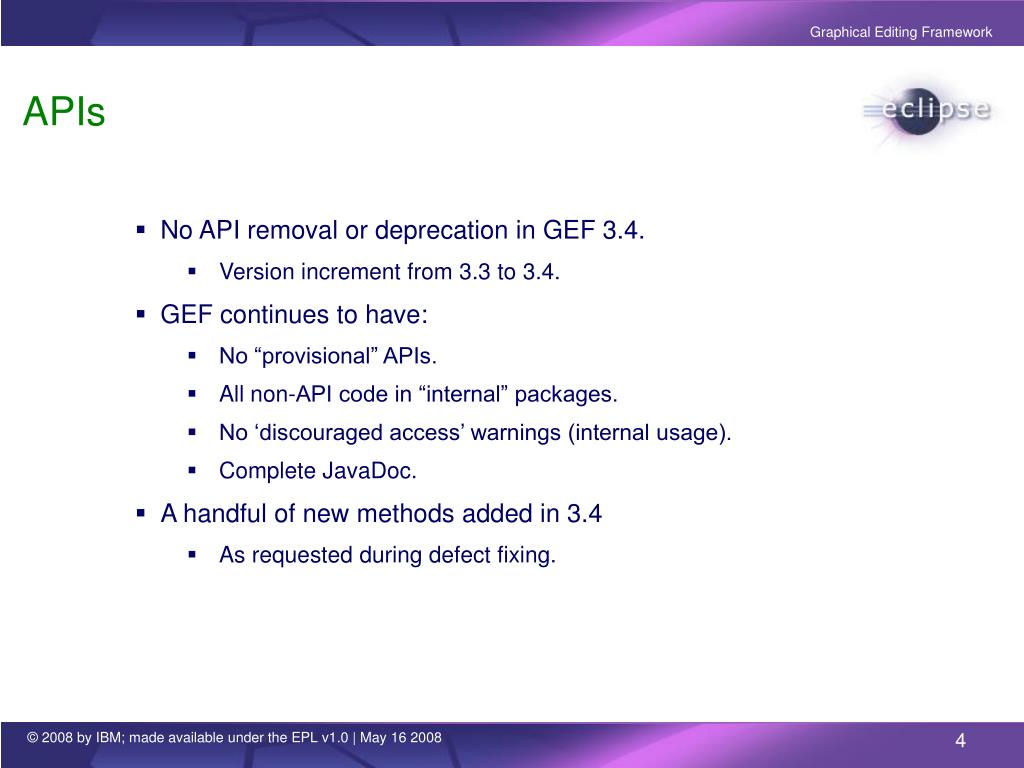 Graphical Editing Framework

APIs

eclipse

- No API removal or deprecation in GEF 3.4.
  - Version increment from 3.3 to 3.4.
- GEF continues to have:
  - No “provisional” APIs.
  - All non-API code in “internal” packages.
  - No ‘discouraged access’ warnings (internal usage).
  - Complete JavaDoc.
- A handful of new methods added in 3.4
  - As requested during defect fixing.

© 2008 by IBM; made available under the EPL v1.0 | May 16 2008

4